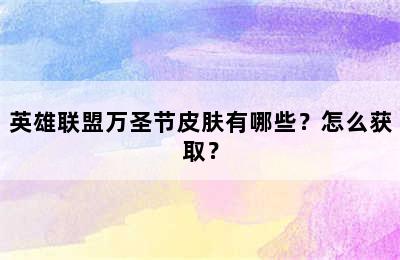 英雄联盟万圣节皮肤有哪些？怎么获取？